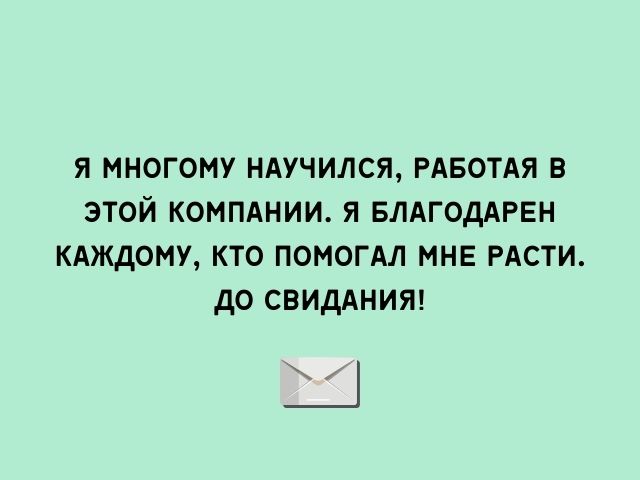 Я МНОГОМУ НАУЧИЛСЯ, РАБОТАЯ В ЭТОЙ КОМПАНИИ. Я БЛАГОДАРЕН КАЖДОМУ, КТО ПОМОГАЛ МНЕ РАСТИ. ДО СВИДАНИЯ!